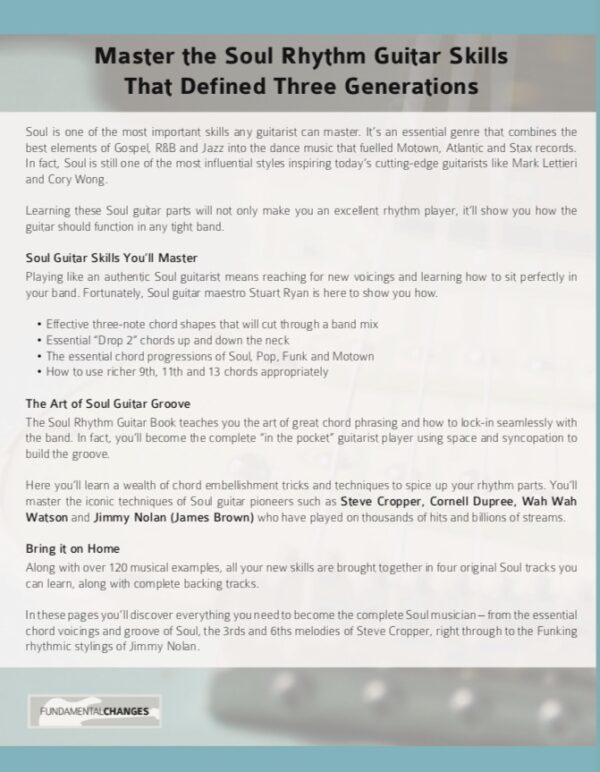 Master the Soul Rhythm Guitar Skills That Defined Three Generations

Soul is one of the most important skills any guitarist can master. It's an essential genre that combines the best elements of Gospel, R&B and Jazz into the dance music that fuelled Motown, Atlantic and Stax records. In fact, Soul is still one of the most influential styles inspiring today's cutting-edge guitarists like Mark Lettieri and Cory Wong.

Learning these Soul guitar parts will not only make you an excellent rhythm player, it'll show you how the guitar should function in any tight band.

Soul Guitar Skills You'll Master

Playing like an authentic Soul guitarist means reaching for new voicings and learning how to sit perfectly in your band. Fortunately, Soul guitar maestro Stuart Ryan is here to show you how.

• Effective three-note chord shapes that will cut through a band mix
• Essential "Drop 2" chords up and down the neck
• The essential chord progressions of Soul, Pop, Funk and Motown
• How to use richer 9th, 11th and 13 chords appropriately

The Art of Soul Guitar Groove

The Soul Rhythm Guitar Book teaches you the art of great chord phrasing and how to lock-in seamlessly with the band. In fact, you'll become the complete "in the pocket" guitarist player using space and syncopation to build the groove.

Here you'll learn a wealth of chord embellishment tricks and techniques to spice up your rhythm parts. You'll master the iconic techniques of Soul guitar pioneers such as Steve Cropper, Cornell Dupree, Wah Wah Watson and Jimmy Nolan (James Brown) who have played on thousands of hits and billions of streams.

Bring it on Home

Along with over 120 musical examples, all your new skills are brought together in four original Soul tracks you can learn, along with complete backing tracks.

In these pages you'll discover everything you need to become the complete Soul musician – from the essential chord voicings and groove of Soul, the 3rds and 6ths melodies of Steve Cropper, right through to the Funking rhythmic stylings of Jimmy Nolan.

FUNDAMENTALCHANGES